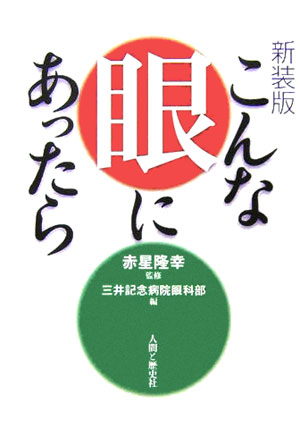 新装版

こんな眼にあったら

赤星隆幸
監修
三井記念病院眼科部
編

人間と歴史社